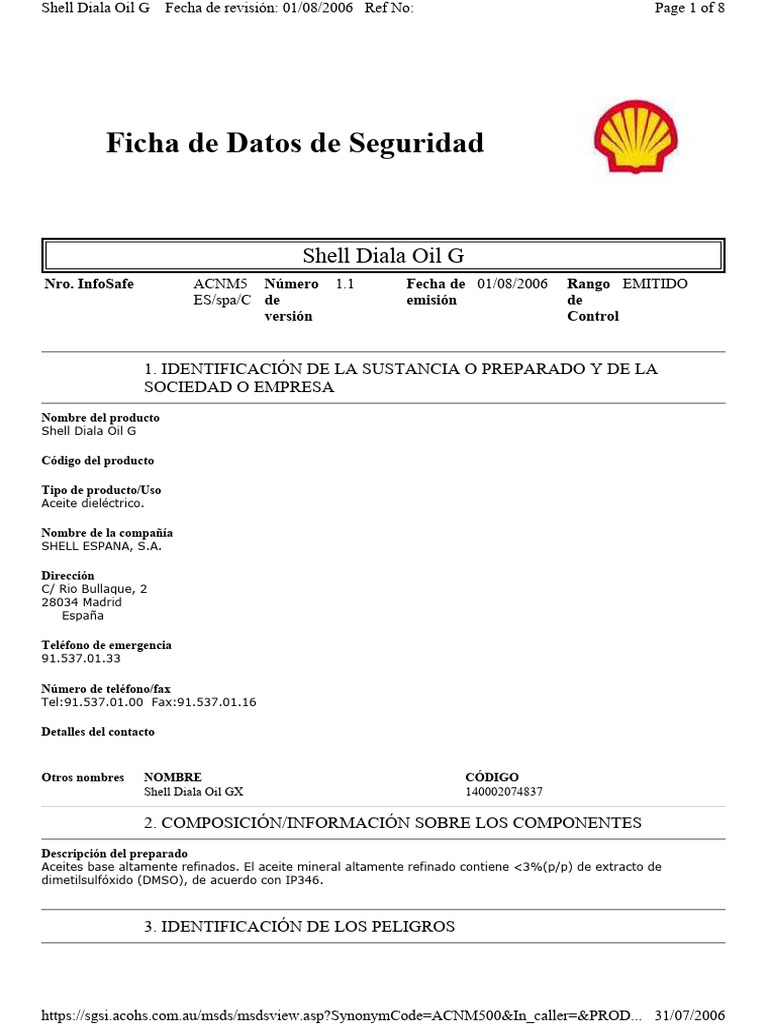 Shell Diala Oil G Fecha de revisión: 01/08/2006 Ref No: Page 1 of 8

Ficha de Datos de Seguridad

Shell Diala Oil G

| Nro. InfoSafe | ACNM5 ES/spa/C | Número de versión | 1.1 | Fecha de emisión | 01/08/2006 | Rango de Control | EMITIDO |
|---|---|---|---|---|---|---|---|

1. IDENTIFICACIÓN DE LA SUSTANCIA O PREPARADO Y DE LA SOCIEDAD O EMPRESA

Nombre del producto
Shell Diala Oil G

Código del producto

Tipo de producto/Uso
Aceite dieléctrico.

Nombre de la compañía
SHELL ESPANA, S.A.

Dirección
C/ Rio Bullaque, 2
28034 Madrid
España

Teléfono de emergencia
91.537.01.33

Número de teléfono/fax
Tel:91.537.01.00 Fax:91.537.01.16

Detalles del contacto

| Otros nombres | NOMBRE | CÓDIGO |
|---|---|---|
| | Shell Diala Oil GX | 140002074837 |

2. COMPOSICIÓN/INFORMACIÓN SOBRE LOS COMPONENTES

Descripción del preparado
Aceites base altamente refinados. El aceite mineral altamente refinado contiene <3%(p/p) de extracto de dimetilsulfóxido (DMSO), de acuerdo con IP346.

3. IDENTIFICACIÓN DE LOS PELIGROS

https://sgsi.acohs.com.au/msds/msdsview.asp?SynonymCode=ACNM500&In_caller=&PROD... 31/07/2006